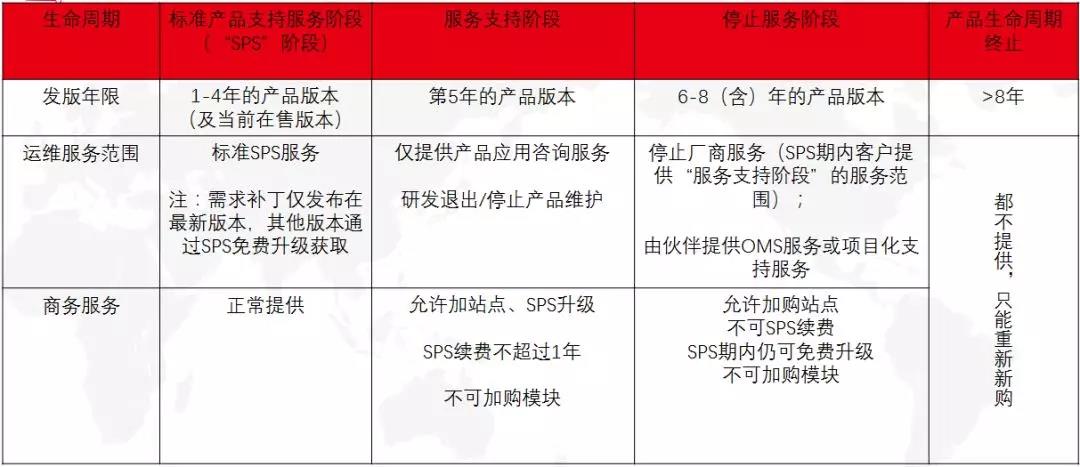 | 生命周期 | 标准产品支持服务阶段（“SPS”阶段） | 服务支持阶段 | 停止服务阶段 | 产品生命周期终止 |
|---|---|---|---|---|
| 发版年限 | 1-4年的产品版本（及当前在售版本） | 第5年的产品版本 | 6-8（含）年的产品版本 | >8年 |
| 运维服务范围 | 标准SPS服务 注：需求补丁仅发布在最新版本，其他版本通过SPS免费升级获取 | 仅提供产品应用咨询服务 研发退出/停止产品维护 | 停止厂商服务（SPS期内客户提供“服务支持阶段”的服务范围）； 由伙伴提供OMS服务或项目化支持服务 | 都不提供，只能重新新购 |
| 商务服务 | 正常提供 | 允许加站点、SPS升级 SPS续费不超过1年 不可加购模块 | 允许加购站点 不可SPS续费 SPS期内仍可免费升级 不可加购模块 | |